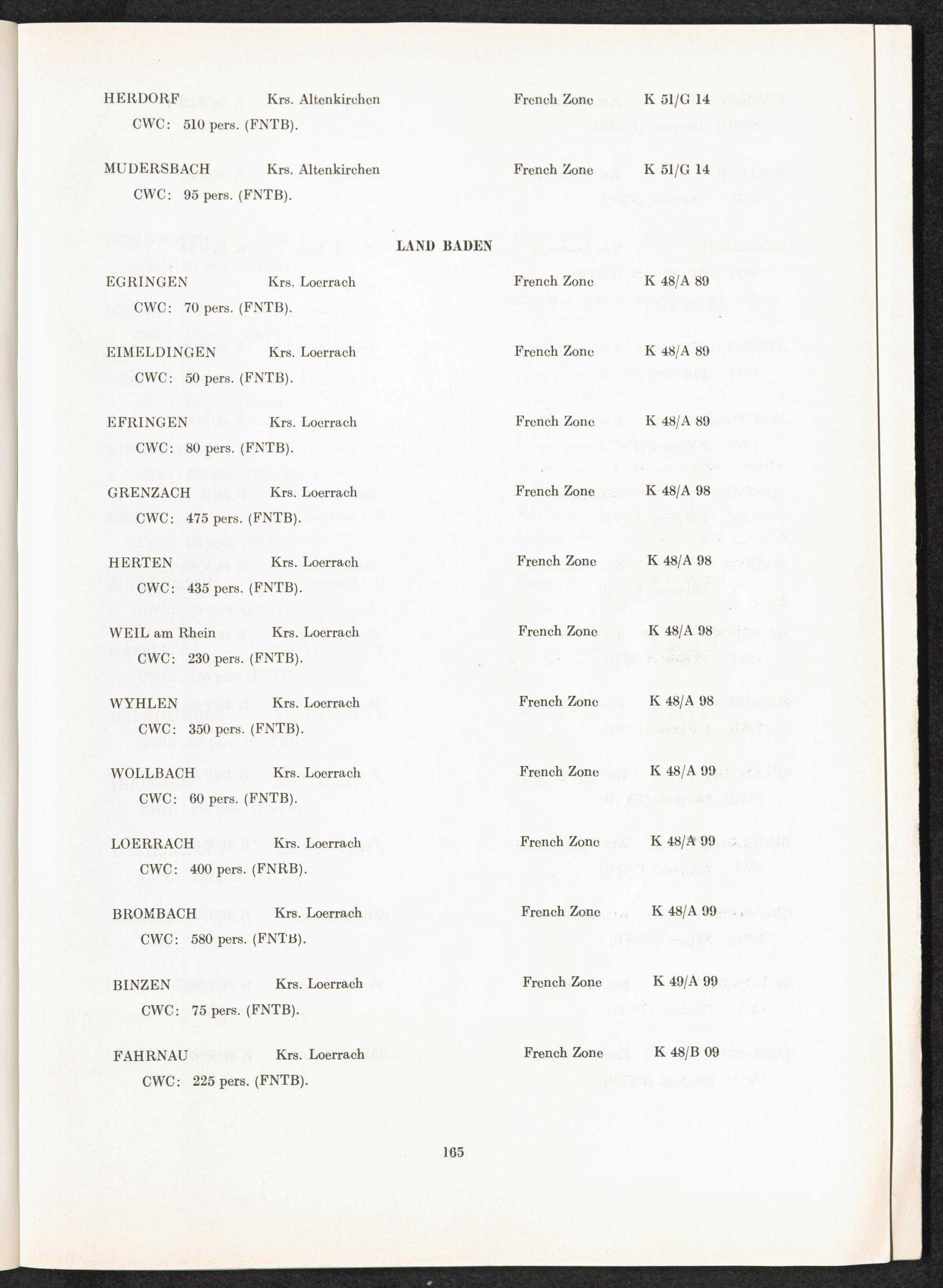 HERDORF Krs. Altenkirchen French Zone K 51/G 14
CWC: 510 pers. (FNTB).

MUDERSBACH Krs. Altenkirchen French Zone K 51/G 14
CWC: 95 pers. (FNTB).

LAND BADEN

EGRINGEN Krs. Loerrach French Zone K 48/A 89
CWC: 70 pers. (FNTB).

EIMELDINGEN Krs. Loerrach French Zone K 48/A 89
CWC: 50 pers. (FNTB).

EFRINGEN Krs. Loerrach French Zone K 48/A 89
CWC: 80 pers. (FNTB).

GRENZACH Krs. Loerrach French Zone K 48/A 98
CWC: 475 pers. (FNTB).

HERTEN Krs. Loerrach French Zone K 48/A 98
CWC: 435 pers. (FNTB).

WEIL am Rhein Krs. Loerrach French Zone K 48/A 98
CWC: 230 pers. (FNTB).

WYHLEN Krs. Loerrach French Zone K 48/A 98
CWC: 350 pers. (FNTB).

WOLLBACH Krs. Loerrach French Zone K 48/A 99
CWC: 60 pers. (FNTB).

LOERRACH Krs. Loerrach French Zone K 48/A 99
CWC: 400 pers. (FNRB).

BROMBACH Krs. Loerrach French Zone K 48/A 99
CWC: 580 pers. (FNTB).

BINZEN Krs. Loerrach French Zone K 49/A 99
CWC: 75 pers. (FNTB).

FAHRNAU Krs. Loerrach French Zone K 48/B 09
CWC: 225 pers. (FNTB).

165